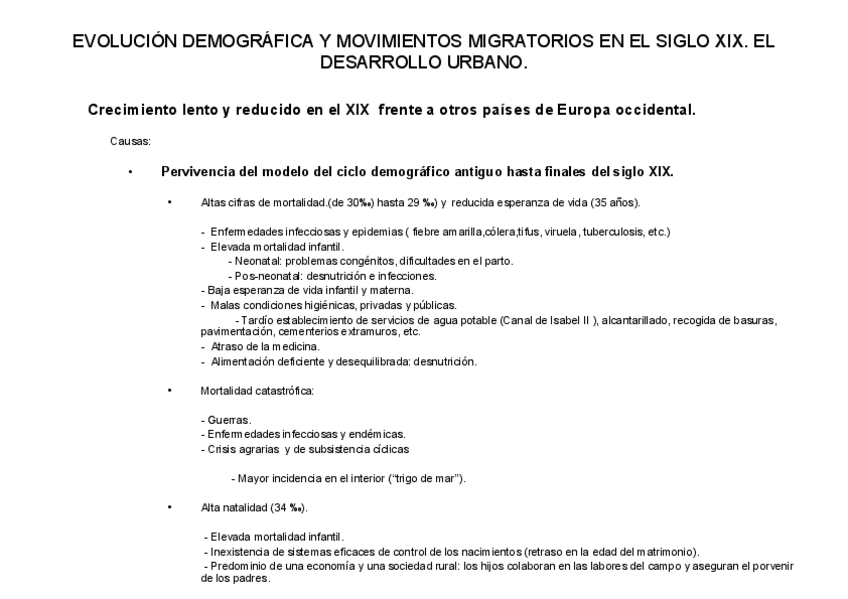 EVOLUCIÓN DEMOGRÁFICA Y MOVIMIENTOS MIGRATORIOS EN EL SIGLO XIX. EL DESARROLLO URBANO.

Crecimiento lento y reducido en el XIX frente a otros países de Europa occidental.

Causas:

• Pervivencia del modelo del ciclo demográfico antiguo hasta finales del siglo XIX.

• Altas cifras de mortalidad.(de 30‰) hasta 29 ‰) y reducida esperanza de vida (35 años).

- Enfermedades infecciosas y epidemias ( fiebre amarilla,cólera,tifus, viruela, tuberculosis, etc.)
- Elevada mortalidad infantil.
- Neonatal: problemas congénitos, dificultades en el parto.
- Pos-neonatal: desnutrición e infecciones.
- Baja esperanza de vida infantil y materna.
- Malas condiciones higiénicas, privadas y públicas.
- Tardío establecimiento de servicios de agua potable (Canal de Isabel II ), alcantarillado, recogida de basuras, pavimentación, cementerios extramuros, etc.
- Atraso de la medicina.
- Alimentación deficiente y desequilibrada: desnutrición.

• Mortalidad catastrófica:

- Guerras.
- Enfermedades infecciosas y endémicas.
- Crisis agrarias y de subsistencia cíclicas

- Mayor incidencia en el interior ("trigo de mar").

• Alta natalidad (34 ‰).

- Elevada mortalidad infantil.
- Inexistencia de sistemas eficaces de control de los nacimientos (retraso en la edad del matrimonio).
- Predominio de una economía y una sociedad rural: los hijos colaboran en las labores del campo y aseguran el porvenir de los padres.